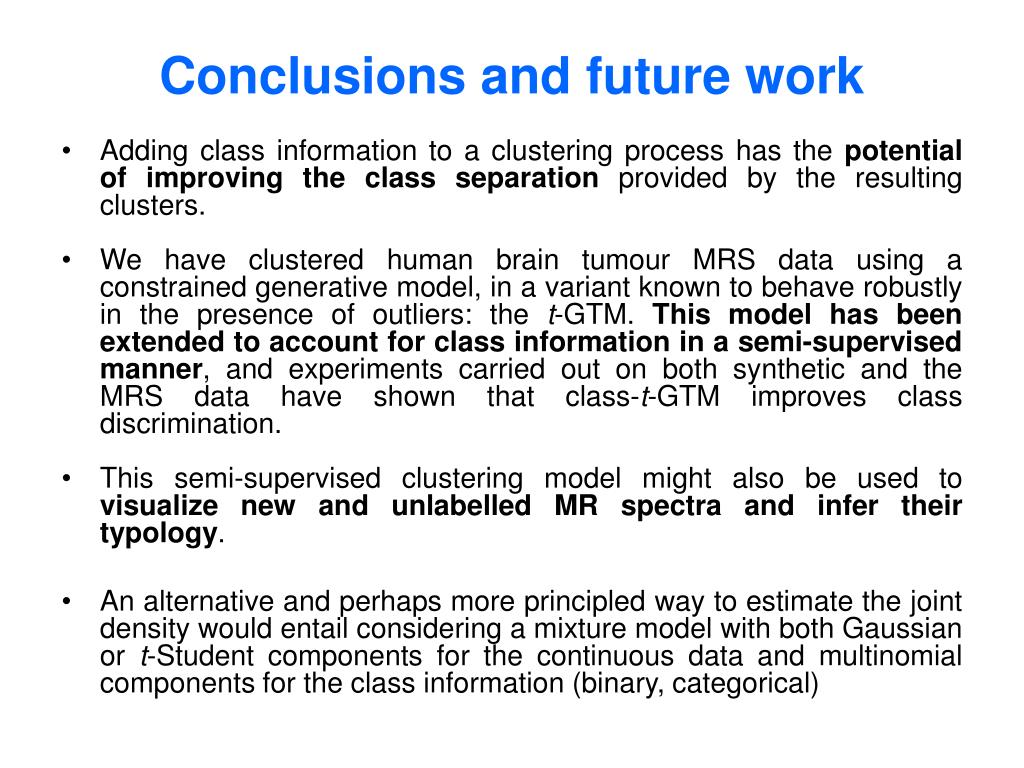 Conclusions and future work

• Adding class information to a clustering process has the potential of improving the class separation provided by the resulting clusters.

• We have clustered human brain tumour MRS data using a constrained generative model, in a variant known to behave robustly in the presence of outliers: the t-GTM. This model has been extended to account for class information in a semi-supervised manner, and experiments carried out on both synthetic and the MRS data have shown that class-t-GTM improves class discrimination.

• This semi-supervised clustering model might also be used to visualize new and unlabelled MR spectra and infer their typology.

• An alternative and perhaps more principled way to estimate the joint density would entail considering a mixture model with both Gaussian or t-Student components for the continuous data and multinomial components for the class information (binary, categorical)